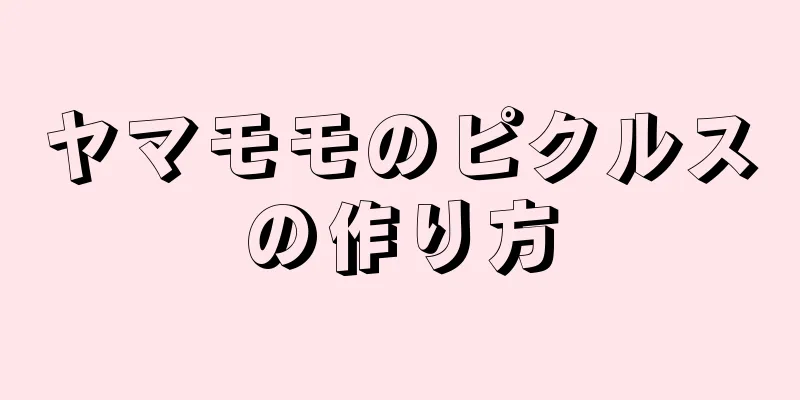 ヤマモモのピクルスの作り方